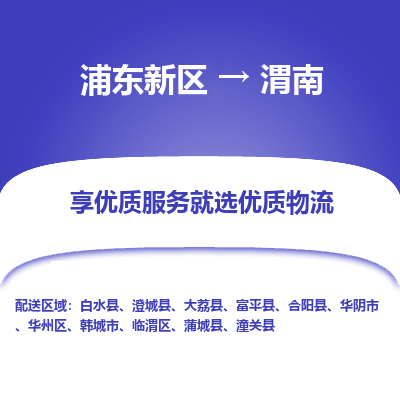 浦东新区 → 渭南

享优质服务就选优质物流

配送区域：白水县、澄城县、大荔县、富平县、合阳县、华阴市、华州区、韩城市、临渭区、蒲城县、潼关县